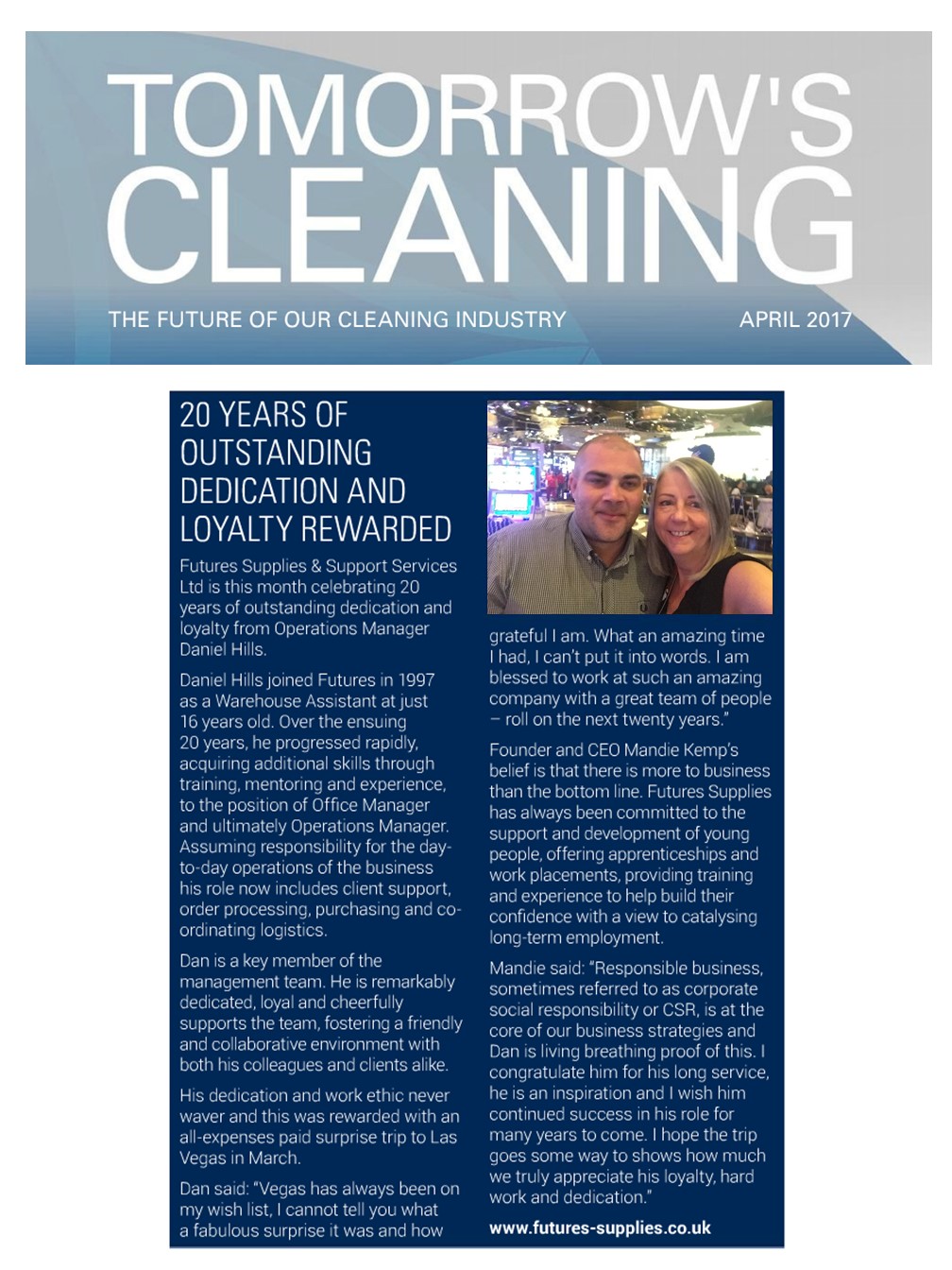 TOMORROW'S CLEANING

THE FUTURE OF OUR CLEANING INDUSTRY

APRIL 2017

20 YEARS OF OUTSTANDING DEDICATION AND LOYALTY REWARDED

Futures Supplies & Support Services Ltd is this month celebrating 20 years of outstanding dedication and loyalty from Operations Manager Daniel Hills.

Daniel Hills joined Futures in 1997 as a Warehouse Assistant at just 16 years old. Over the ensuing 20 years, he progressed rapidly, acquiring additional skills through training, mentoring and experience, to the position of Office Manager and ultimately Operations Manager. Assuming responsibility for the day-to-day operations of the business his role now includes client support, order processing, purchasing and co-ordinating logistics.

Dan is a key member of the management team. He is remarkably dedicated, loyal and cheerfully supports the team, fostering a friendly and collaborative environment with both his colleagues and clients alike.

His dedication and work ethic never waver and this was rewarded with an all-expenses paid surprise trip to Las Vegas in March.

Dan said: "Vegas has always been on my wish list, I cannot tell you what a fabulous surprise it was and how grateful I am. What an amazing time I had, I can't put it into words. I am blessed to work at such an amazing company with a great team of people – roll on the next twenty years."

Founder and CEO Mandie Kemp's belief is that there is more to business than the bottom line. Futures Supplies has always been committed to the support and development of young people, offering apprenticeships and work placements, providing training and experience to help build their confidence with a view to catalysing long-term employment.

Mandie said: "Responsible business, sometimes referred to as corporate social responsibility or CSR, is at the core of our business strategies and Dan is living breathing proof of this. I congratulate him for his long service, he is an inspiration and I wish him continued success in his role for many years to come. I hope the trip goes some way to shows how much we truly appreciate his loyalty, hard work and dedication."

www.futures-supplies.co.uk